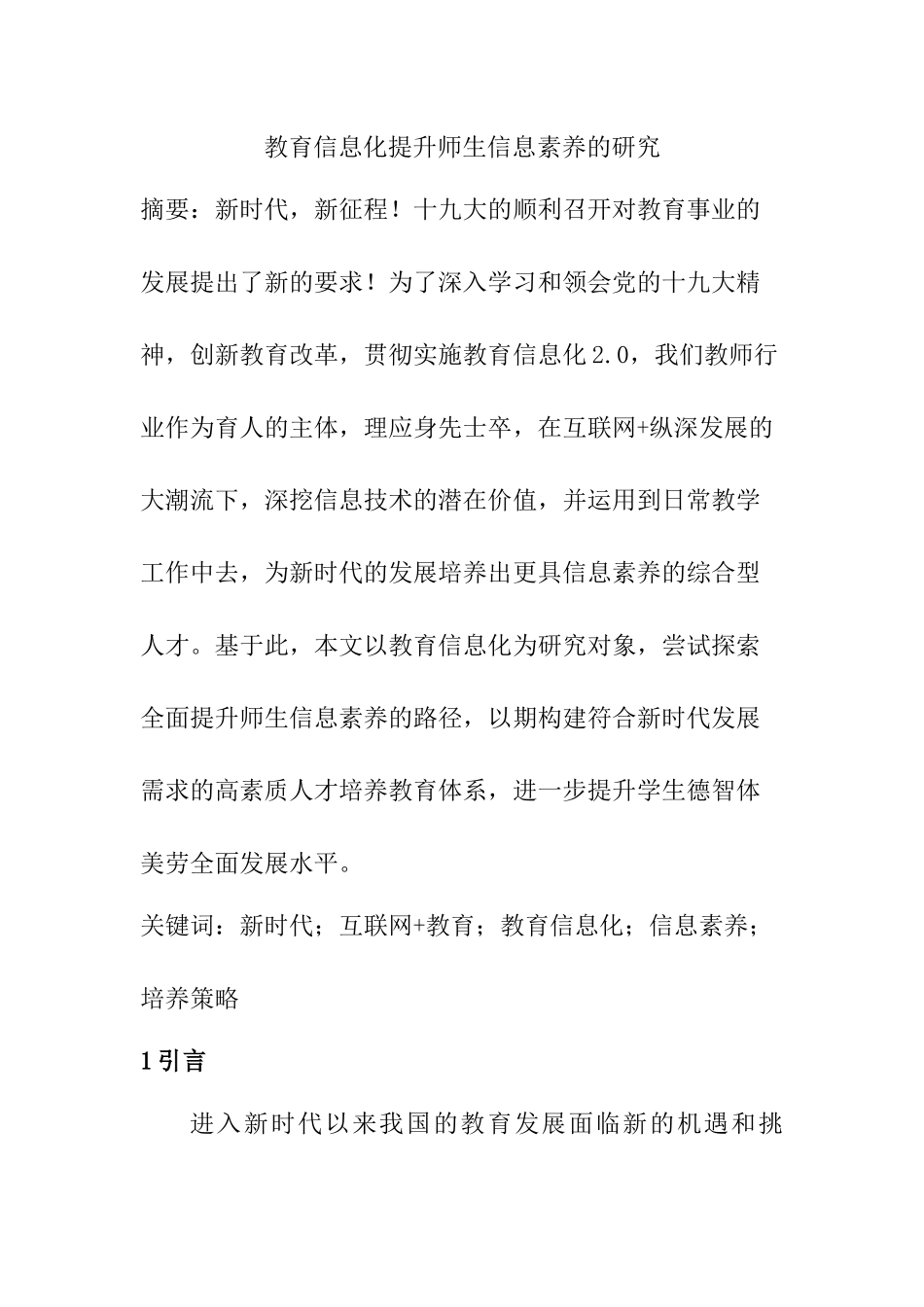 教育信息化提升师生信息素养的研究

摘要：新时代，新征程！十九大的顺利召开对教育事业的发展提出了新的要求！为了深入学习和领会党的十九大精神，创新教育改革，贯彻实施教育信息化2.0，我们教师行业作为育人的主体，理应身先士卒，在互联网+纵深发展的大潮流下，深挖信息技术的潜在价值，并运用到日常教学工作中去，为新时代的发展培养出更具信息素养的综合型人才。基于此，本文以教育信息化为研究对象，尝试探索全面提升师生信息素养的路径，以期构建符合新时代发展需求的高素质人才培养教育体系，进一步提升学生德智体美劳全面发展水平。

关键词：新时代；互联网+教育；教育信息化；信息素养；培养策略

1引言

进入新时代以来我国的教育发展面临新的机遇和挑